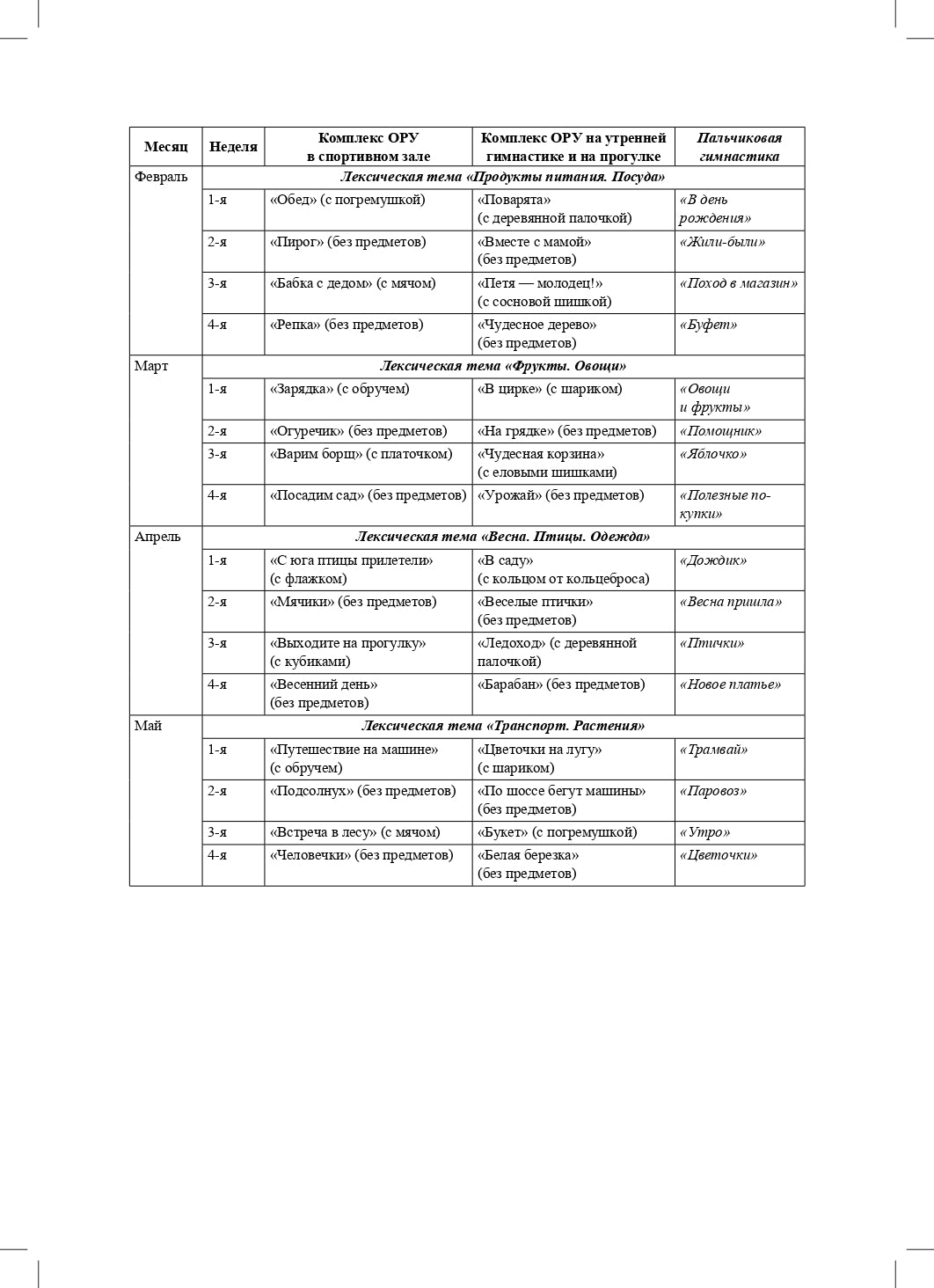 | Месяц | Неделя | Комплекс ОРУ в спортивном зале | Комплекс ОРУ на утренней гимнастике и на прогулке | Пальчиковая гимнастика |
|---|---|---|---|---|
| Февраль | Лексическая тема «Продукты питания. Посуда» | | | |
| | 1-я | «Обед» (с погремушкой) | «Поварята» (с деревянной палочкой) | «В день рождения» |
| | 2-я | «Пирог» (без предметов) | «Вместе с мамой» (без предметов) | «Жили-были» |
| | 3-я | «Бабка с дедом» (с мячом) | «Петя — молодец!» (с сосновой шишкой) | «Поход в магазин» |
| | 4-я | «Репка» (без предметов) | «Чудесное дерево» (без предметов) | «Буфет» |
| Март | Лексическая тема «Фрукты. Овощи» | | | |
| | 1-я | «Зарядка» (с обручем) | «В цирке» (с шариком) | «Овощи и фрукты» |
| | 2-я | «Огуречик» (без предметов) | «На грядке» (без предметов) | «Помощник» |
| | 3-я | «Варим борщ» (с платочком) | «Чудесная корзина» (с еловыми шишками) | «Яблочко» |
| | 4-я | «Посадим сад» (без предметов) | «Урожай» (без предметов) | «Полезные покупки» |
| Апрель | Лексическая тема «Весна. Птицы. Одежда» | | | |
| | 1-я | «С юга птицы прилетели» (с флажком) | «В саду» (с кольцом от кольцеброса) | «Дождик» |
| | 2-я | «Мячики» (без предметов) | «Веселые птички» (без предметов) | «Весна пришла» |
| | 3-я | «Выходите на прогулку» (с кубиками) | «Ледоход» (с деревянной палочкой) | «Птички» |
| | 4-я | «Весенний день» (без предметов) | «Барабан» (без предметов) | «Новое платье» |
| Май | Лексическая тема «Транспорт. Растения» | | | |
| | 1-я | «Путешествие на машине» (с обручем) | «Цветочки на лугу» (с шариком) | «Трамвай» |
| | 2-я | «Подсолнух» (без предметов) | «По шоссе бегут машины» (без предметов) | «Паровоз» |
| | 3-я | «Встреча в лесу» (с мячом) | «Букет» (с погремушкой) | «Утро» |
| | 4-я | «Человечки» (без предметов) | «Белая березка» (без предметов) | «Цветочки» |